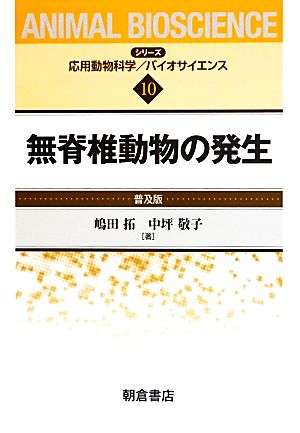 ANIMAL BIOSCIENCE

シリーズ
応用動物科学／バイオサイエンス

10

無脊椎動物の発生

普及版

嶋田 拓　中坪 敬子
［著］

朝倉書店